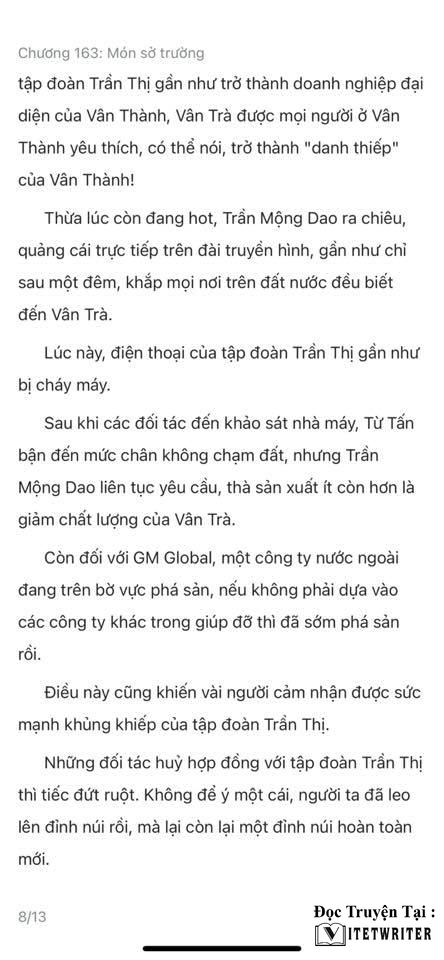 Chương 163: Món sở trường

tập đoàn Trần Thị gần như trở thành doanh nghiệp đại diện của Vân Thành, Vân Trà được mọi người ở Vân Thành yêu thích, có thể nói, trở thành "danh thiếp" của Vân Thành!

Thừa lúc còn đang hot, Trần Mộng Dao ra chiêu, quảng cái trực tiếp trên đài truyền hình, gần như chỉ sau một đêm, khắp mọi nơi trên đất nước đều biết đến Vân Trà.

Lúc này, điện thoại của tập đoàn Trần Thị gần như bị cháy máy.

Sau khi các đối tác đến khảo sát nhà máy, Từ Tấn bận đến mức chân không chạm đất, nhưng Trần Mộng Dao liên tục yêu cầu, thà sản xuất ít còn hơn là giảm chất lượng của Vân Trà.

Còn đối với GM Global, một công ty nước ngoài đang trên bờ vực phá sản, nếu không phải dựa vào các công ty khác trong giúp đỡ thì đã sớm phá sản rồi.

Điều này cũng khiến vài người cảm nhận được sức mạnh khủng khiếp của tập đoàn Trần Thị.

Những đối tác huỷ hợp đồng với tập đoàn Trần Thị thì tiếc đứt ruột. Không để ý một cái, người ta đã leo lên đỉnh núi rồi, mà lại còn lại một đỉnh núi hoàn toàn mới.

8/13

Đọc Truyện Tại :
VIETWRITER